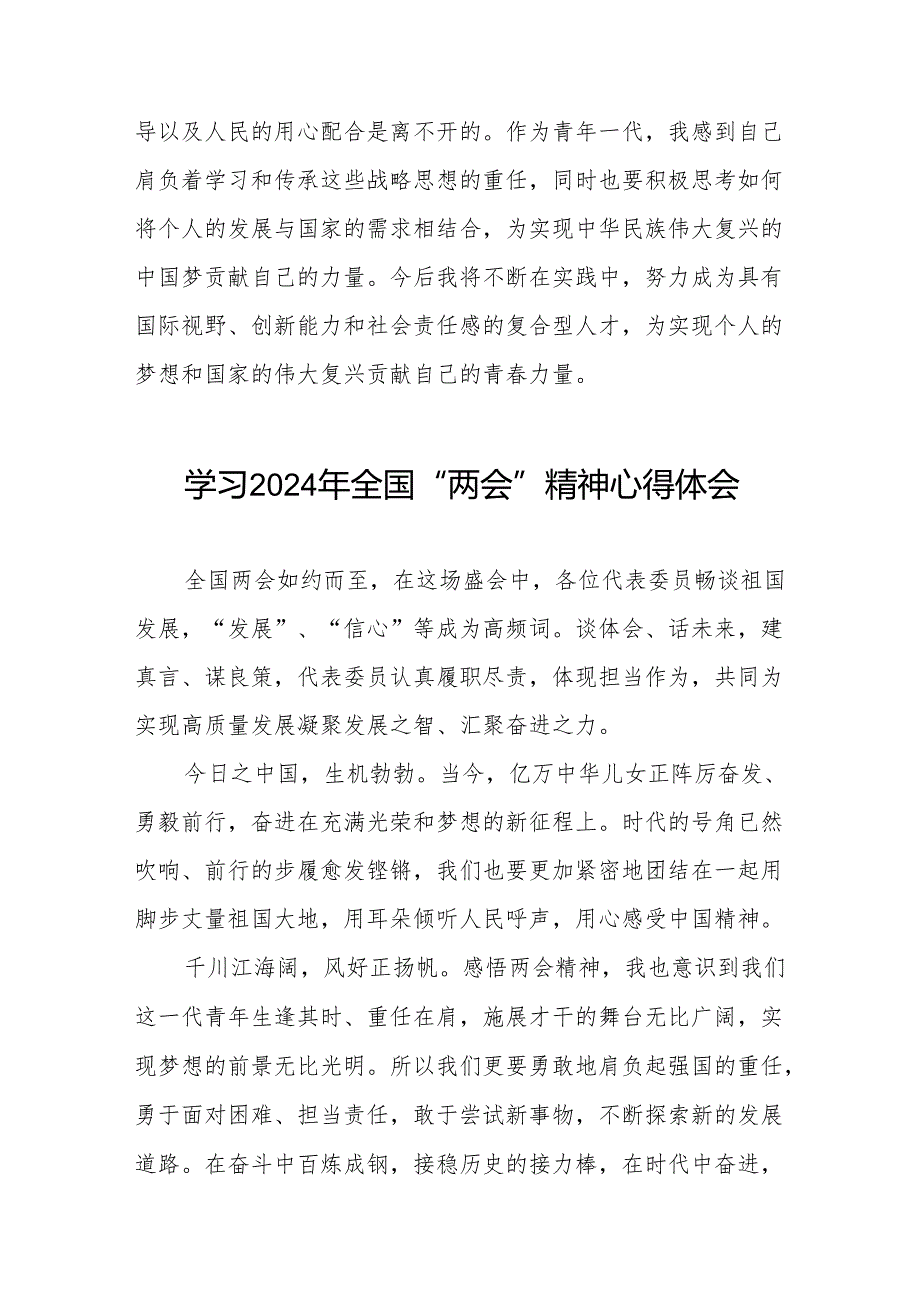 导以及人民的用心配合是离不开的。作为青年一代，我感到自己肩负着学习和传承这些战略思想的重任，同时也要积极思考如何将个人的发展与国家的需求相结合，为实现中华民族伟大复兴的中国梦贡献自己的力量。今后我将不断在实践中，努力成为具有国际视野、创新能力和社会责任感的复合型人才，为实现个人的梦想和国家的伟大复兴贡献自己的青春力量。

学习2024年全国“两会”精神心得体会

全国两会如约而至，在这场盛会中，各位代表委员畅谈祖国发展，“发展”、“信心”等成为高频词。谈体会、话未来，建真言、谋良策，代表委员认真履职尽责，体现担当作为，共同为实现高质量发展凝聚发展之智、汇聚奋进之力。

今日之中国，生机勃勃。当今，亿万中华儿女正阵厉奋发、勇毅前行，奋进在充满光荣和梦想的新征程上。时代的号角已然吹响、前行的步履愈发铿锵，我们也要更加紧密地团结在一起用脚步丈量祖国大地，用耳朵倾听人民呼声，用心感受中国精神。

千川江海阔，风好正扬帆。感悟两会精神，我也意识到我们这一代青年生逢其时、重任在肩，施展才干的舞台无比广阔，实现梦想的前景无比光明。所以我们更要勇敢地肩负起强国的重任，勇于面对困难、担当责任，敢于尝试新事物，不断探索新的发展道路。在奋斗中百炼成钢，接稳历史的接力棒，在时代中奋进，